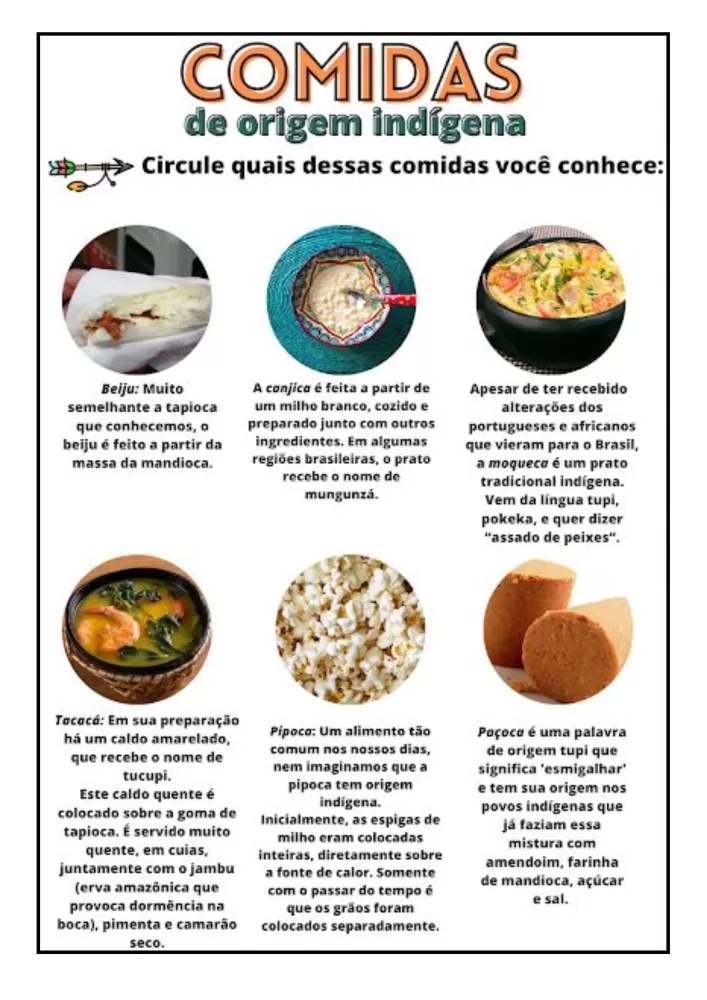 COMIDAS
de origem indígena

Circule quais dessas comidas você conhece:

Beiju: Muito semelhante a tapioca que conhecemos, o beiju é feito a partir da massa da mandioca.

A canjica é feita a partir de um milho branco, cozido e preparado junto com outros ingredientes. Em algumas regiões brasileiras, o prato recebe o nome de mungunzá.

Apesar de ter recebido alterações dos portugueses e africanos que vieram para o Brasil, a moqueca é um prato tradicional indígena. Vem da língua tupi, pokeka, e quer dizer "assado de peixes".

Tacacá: Em sua preparação há um caldo amarelado, que recebe o nome de tucupi.
Este caldo quente é colocado sobre a goma de tapioca. É servido muito quente, em cuias, juntamente com o jambu (erva amazônica que provoca dormência na boca), pimenta e camarão seco.

Pipoca: Um alimento tão comum nos nossos dias, nem imaginamos que a pipoca tem origem indígena.
Inicialmente, as espigas de milho eram colocadas inteiras, diretamente sobre a fonte de calor. Somente com o passar do tempo é que os grãos foram colocados separadamente.

Paçoca é uma palavra de origem tupi que significa 'esmigalhar' e tem sua origem nos povos indígenas que já faziam essa mistura com amendoim, farinha de mandioca, açúcar e sal.